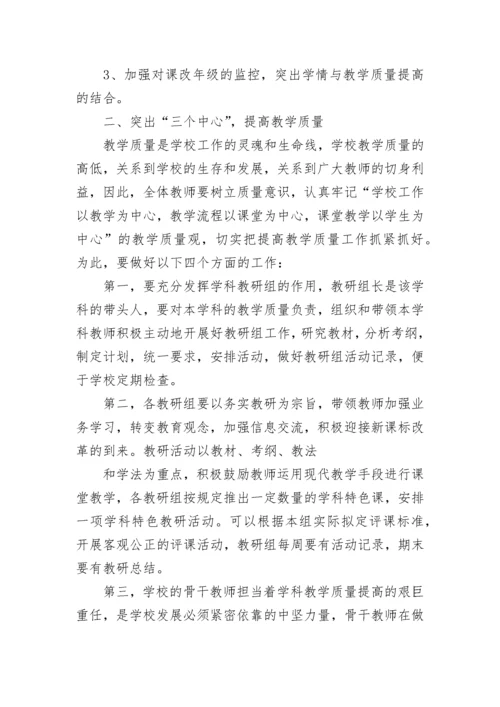 3、加强对课改年级的监控，突出学情与教学质量提高的结合。

二、突出“三个中心”，提高教学质量

教学质量是学校工作的灵魂和生命线，学校教学质量的高低，关系到学校的生存和发展，关系到广大教师的切身利益，因此，全体教师要树立质量意识，认真牢记“学校工作以教学为中心，教学流程以课堂为中心，课堂教学以学生为中心”的教学质量观，切实把提高教学质量工作抓紧抓好。为此，要做好以下四个方面的工作：

第一，要充分发挥学科教研组的作用，教研组长是该学科的带头人，要对本学科的教学质量负责，组织和带领本学科教师积极主动地开展好教研组工作，研究教材，分析考纲，制定计划，统一要求，安排活动，做好教研组活动记录，便于学校定期检查。

第二，各教研组要以务实教研为宗旨，带领教师加强业务学习，转变教育观念，加强信息交流，积极迎接新课标改革的到来。教研活动以教材、考纲、教法

和学法为重点，积极鼓励教师运用现代教学手段进行课堂教学，各教研组按规定推出一定数量的学科特色课，安排一项学科特色教研活动。可以根据本组实际拟定评课标准，开展客观公正的评课活动，教研组每周要有活动记录，期末要有教研总结。

第三，学校的骨干教师担当着学科教学质量提高的艰巨重任，是学校发展必须紧密依靠的中坚力量，骨干教师在做